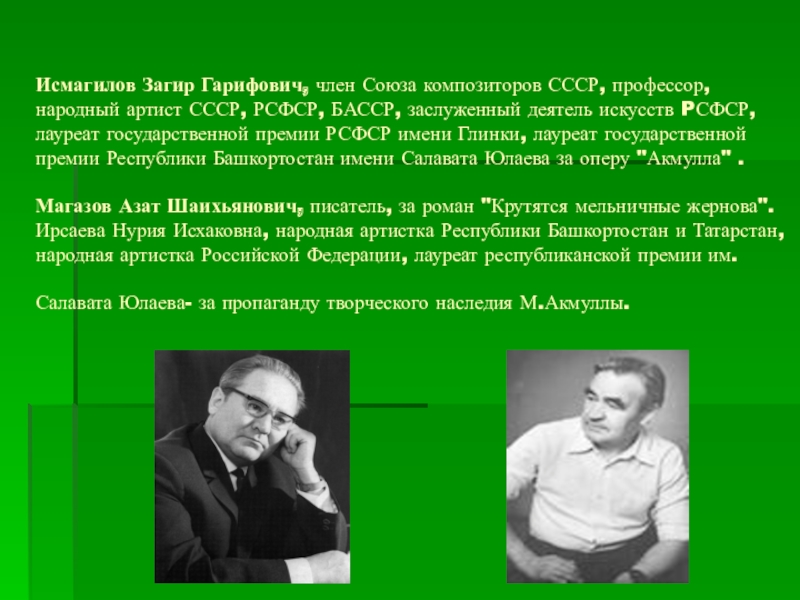 Исмагилов Загир Гарифович, член Союза композиторов СССР, профессор, народный артист СССР, РСФСР, БАССР, заслуженный деятель искусств РСФСР, лауреат государственной премии РСФСР имени Глинки, лауреат государственной премии Республики Башкортостан имени Салавата Юлаева за оперу "Акмулла" .

Магазов Азат Шаихьянович, писатель, за роман "Крутятся мельничные жернова". Ирсаева Нурия Исхаковна, народная артистка Республики Башкортостан и Татарстан, народная артистка Российской Федерации, лауреат республиканской премии им.

Салавата Юлаева- за пропаганду творческого наследия М.Акмуллы.